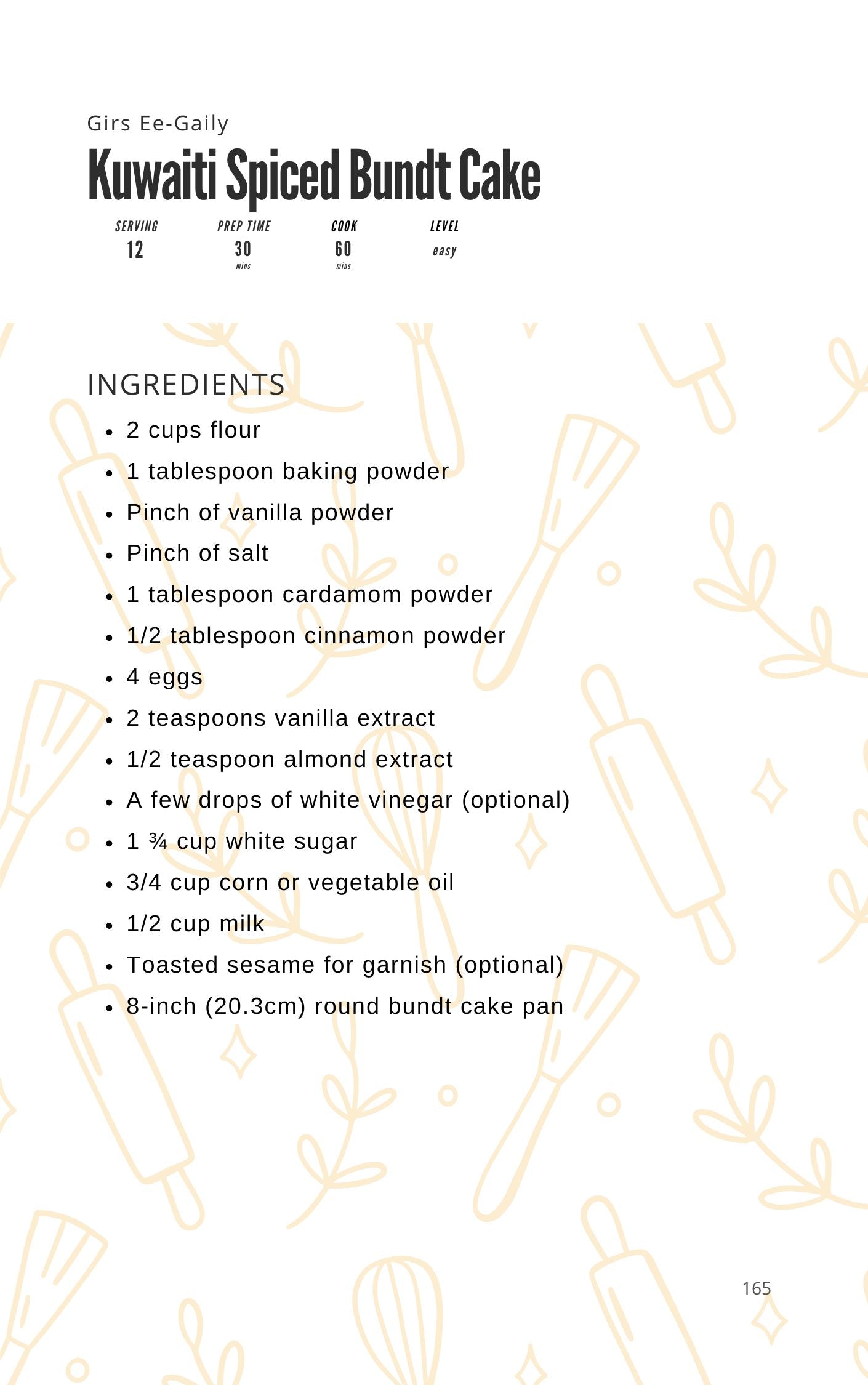 Girs Ee-Gaily

Kuwaiti Spiced Bundt Cake

SERVING
12

PREP TIME
30
mins

COOK
60
mins

LEVEL
easy

INGREDIENTS

• 2 cups flour
• 1 tablespoon baking powder
• Pinch of vanilla powder
• Pinch of salt
• 1 tablespoon cardamom powder
• 1/2 tablespoon cinnamon powder
• 4 eggs
• 2 teaspoons vanilla extract
• 1/2 teaspoon almond extract
• A few drops of white vinegar (optional)
• 1 ¾ cup white sugar
• 3/4 cup corn or vegetable oil
• 1/2 cup milk
• Toasted sesame for garnish (optional)
• 8-inch (20.3cm) round bundt cake pan

165